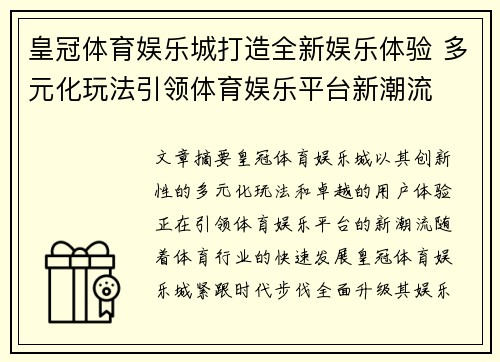 皇冠体育娱乐城打造全新娱乐体验 多元化玩法引领体育娱乐平台新潮流

文章摘要皇冠体育娱乐城以其创新性的多元化玩法和卓越的用户体验正在引领体育娱乐平台的新潮流随着体育行业的快速发展皇冠体育娱乐城紧跟时代步伐全面升级其娱乐